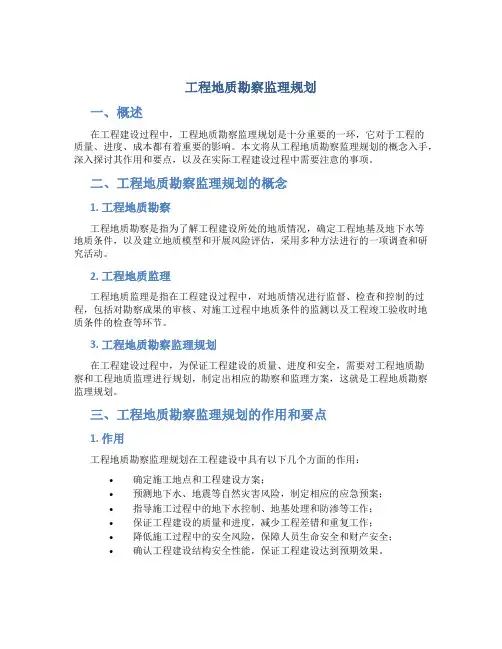 工程地质勘察监理规划

一、概述

在工程建设过程中，工程地质勘察监理规划是十分重要的一环，它对于工程的质量、进度、成本都有着重要的影响。本文将从工程地质勘察监理规划的概念入手，深入探讨其作用和要点，以及在实际工程建设过程中需要注意的事项。

二、工程地质勘察监理规划的概念

1. 工程地质勘察

工程地质勘察是指为了解工程建设所处的地质情况，确定工程地基及地下水等地质条件，以及建立地质模型和开展风险评估，采用多种方法进行的一项调查和研究活动。

2. 工程地质监理

工程地质监理是指在工程建设过程中，对地质情况进行监督、检查和控制的过程，包括对勘察成果的审核、对施工过程中地质条件的监测以及工程竣工验收时地质条件的检查等环节。

3. 工程地质勘察监理规划

在工程建设过程中，为保证工程建设的质量、进度和安全，需要对工程地质勘察和工程地质监理进行规划，制定出相应的勘察和监理方案，这就是工程地质勘察监理规划。

三、工程地质勘察监理规划的作用和要点

1. 作用

工程地质勘察监理规划在工程建设中具有以下几个方面的作用：

• 确定施工地点和工程建设方案；
• 预测地下水、地震等自然灾害风险，制定相应的应急预案；
• 指导施工过程中的地下水控制、地基处理和防渗等工作；
• 保证工程建设的质量和进度，减少工程差错和重复工作；
• 降低施工过程中的安全风险，保障人员生命安全和财产安全；
• 确认工程建设结构安全性能，保证工程建设达到预期效果。